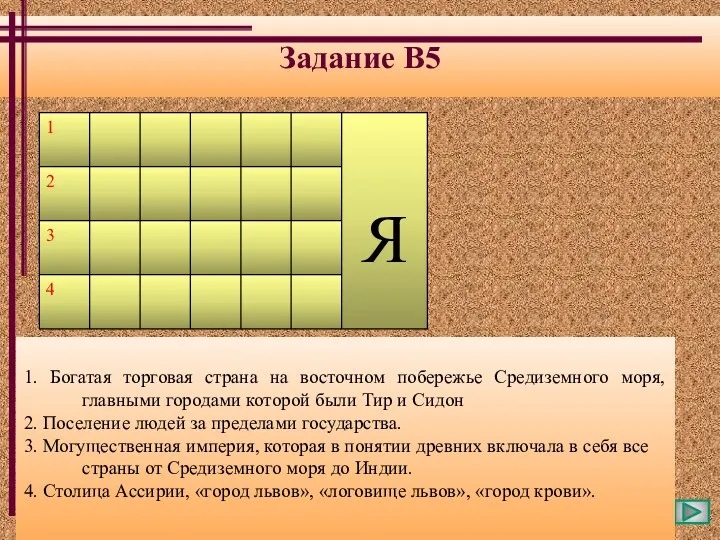 Задание В5

| 1 | | | | | | Я |
|---|---|---|---|---|---|---|
| 2 | | | | | | |
| 3 | | | | | | |
| 4 | | | | | | |

1. Богатая торговая страна на восточном побережье Средиземного моря, главными городами которой были Тир и Сидон
2. Поселение людей за пределами государства.
3. Могущественная империя, которая в понятии древних включала в себя все страны от Средиземного моря до Индии.
4. Столица Ассирии, «город львов», «логовище львов», «город крови».